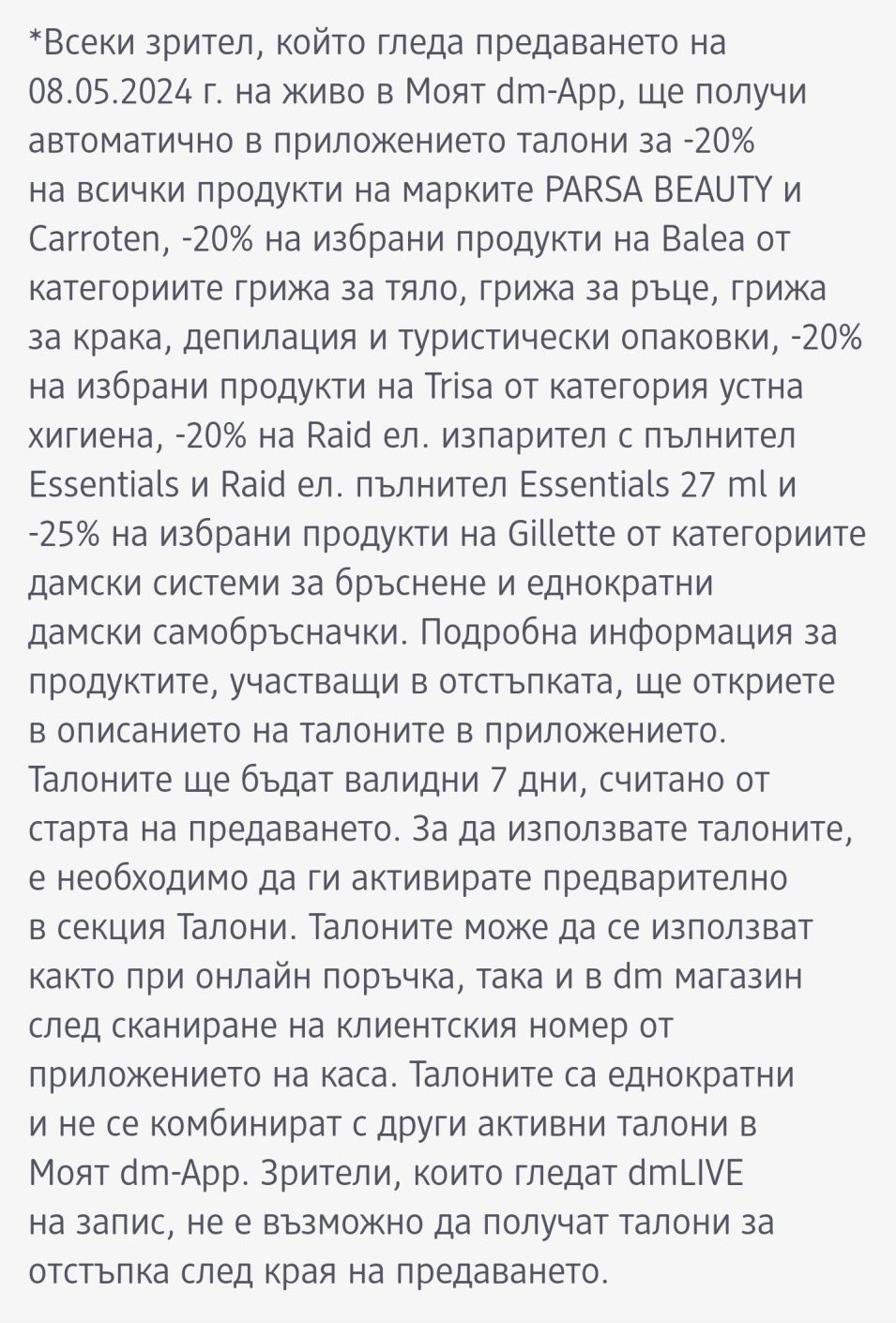 *Всеки зрител, който гледа предаването на 08.05.2024 г. на живо в Моят dm-App, ще получи автоматично в приложението талони за -20% на всички продукти на марките PARSA BEAUTY и Carroten, -20% на избрани продукти на Balea от категориите грижа за тяло, грижа за ръце, грижа за крака, депилация и туристически опаковки, -20% на избрани продукти на Trisa от категория устна хигиена, -20% на Raid ел. изпарител с пълнител Essentials и Raid ел. пълнител Essentials 27 ml и -25% на избрани продукти на Gillette от категориите дамски системи за бръснене и еднократни дамски самобръсначки. Подробна информация за продуктите, участващи в отстъпката, ще откриете в описанието на талоните в приложението. Талоните ще бъдат валидни 7 дни, считано от старта на предаването. За да използвате талоните, е необходимо да ги активирате предварително в секция Талони. Талоните може да се използват както при онлайн поръчка, така и в dm магазин след сканиране на клиентския номер от приложението на каса. Талоните са еднократни и не се комбинират с други активни талони в Моят dm-App. Зрители, които гледат dmLIVE на запис, не е възможно да получат талони за отстъпка след края на предаването.